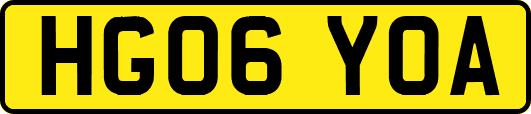 HG06 YOA